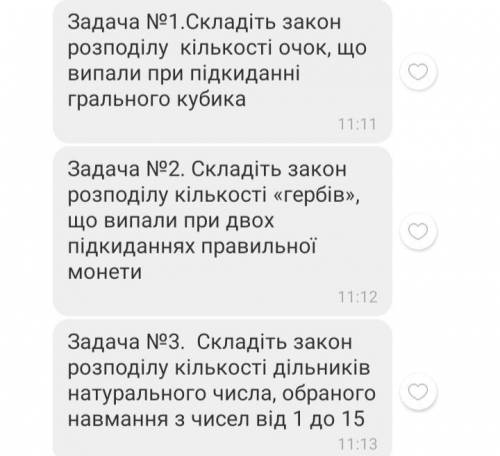 Задача №1.Складіть закон розподілу кількості очок, що випали при підкиданні грального кубика

11:11

Задача №2. Складіть закон розподілу кількості «гербів», що випали при двох підкиданнях правильної монети

11:12

Задача №3. Складіть закон розподілу кількості дільників натурального числа, обраного навмання з чисел від 1 до 15

11:13